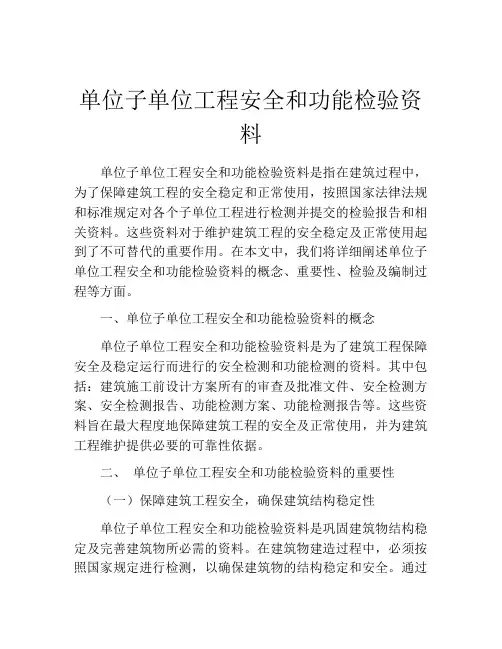 单位子单位工程安全和功能检验资料

单位子单位工程安全和功能检验资料是指在建筑过程中，为了保障建筑工程的安全稳定和正常使用，按照国家法律法规和标准规定对各个子单位工程进行检测并提交的检验报告和相关资料。这些资料对于维护建筑工程的安全稳定及正常使用起到了不可替代的重要作用。在本文中，我们将详细阐述单位子单位工程安全和功能检验资料的概念、重要性、检验及编制过程等方面。

一、单位子单位工程安全和功能检验资料的概念

单位子单位工程安全和功能检验资料是为了建筑工程保障安全及稳定运行而进行的安全检测和功能检测的资料。其中包括：建筑施工前设计方案所有的审查及批准文件、安全检测方案、安全检测报告、功能检测方案、功能检测报告等。这些资料旨在最大程度地保障建筑工程的安全及正常使用，并为建筑工程维护提供必要的可靠性依据。

二、 单位子单位工程安全和功能检验资料的重要性

（一）保障建筑工程安全，确保建筑结构稳定性

单位子单位工程安全和功能检验资料是巩固建筑物结构稳定及完善建筑物所必需的资料。在建筑物建造过程中，必须按照国家规定进行检测，以确保建筑物的结构稳定和安全。通过